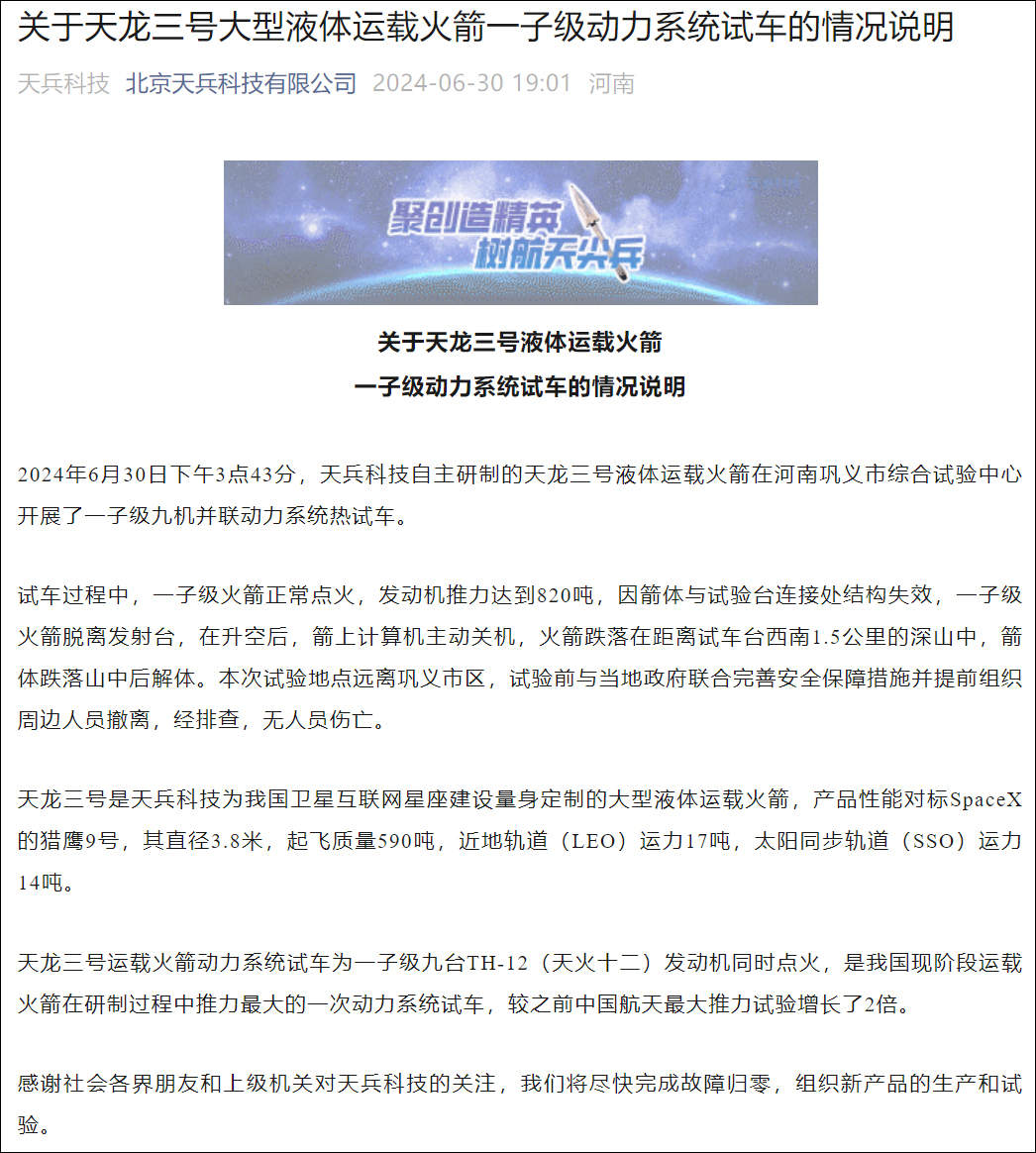 关于天龙三号大型液体运载火箭一子级动力系统试车的情况说明

天兵科技 北京天兵科技有限公司 2024-06-30 19:01 河南

聚创造精英
树航天尖兵

关于天龙三号液体运载火箭
一子级动力系统试车的情况说明

2024年6月30日下午3点43分，天兵科技自主研制的天龙三号液体运载火箭在河南巩义市综合试验中心开展了一子级九机并联动力系统热试车。

试车过程中，一子级火箭正常点火，发动机推力达到820吨，因箭体与试验台连接处结构失效，一子级火箭脱离发射台，在升空后，箭上计算机主动关机，火箭跌落在距离试车台西南1.5公里的深山中，箭体跌落山中后解体。本次试验地点远离巩义市区，试验前与当地政府联合完善安全保障措施并提前组织周边人员撤离，经排查，无人员伤亡。

天龙三号是天兵科技为我国卫星互联网星座建设量身定制的大型液体运载火箭，产品性能对标SpaceX的猎鹰9号，其直径3.8米，起飞质量590吨，近地轨道（LEO）运力17吨，太阳同步轨道（SSO）运力14吨。

天龙三号运载火箭动力系统试车为一子级九台TH-12（天火十二）发动机同时点火，是我国现阶段运载火箭在研制过程中推力最大的一次动力系统试车，较之前中国航天最大推力试验增长了2倍。

感谢社会各界朋友和上级机关对天兵科技的关注，我们将尽快完成故障归零，组织新产品的生产和试验。